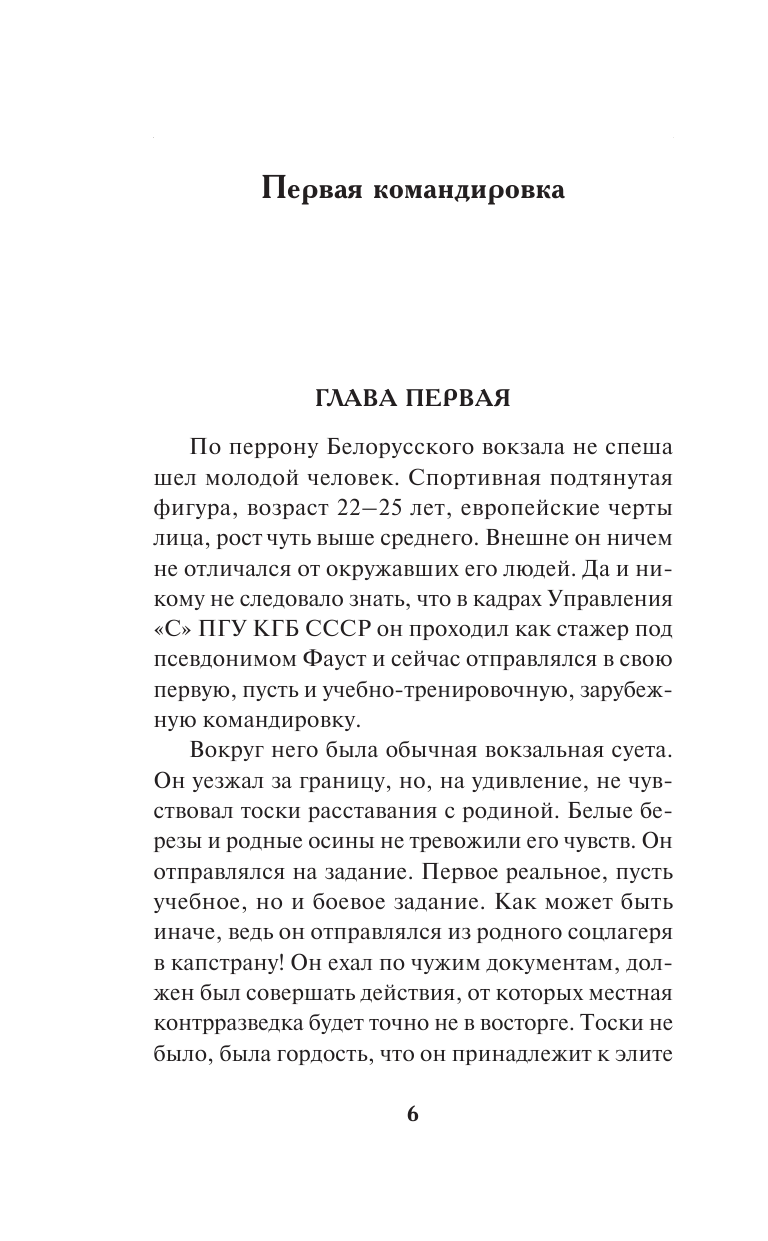 Первая командировка

ГЛАВА ПЕРВАЯ

По перрону Белорусского вокзала не спеша шел молодой человек. Спортивная подтянутая фигура, возраст 22—25 лет, европейские черты лица, рост чуть выше среднего. Внешне он ничем не отличался от окружавших его людей. Да и никому не следовало знать, что в кадрах Управления «С» ПГУ КГБ СССР он проходил как стажер под псевдонимом Фауст и сейчас отправлялся в свою первую, пусть и учебно-тренировочную, зарубежную командировку.

Вокруг него была обычная вокзальная суета. Он уезжал за границу, но, на удивление, не чувствовал тоски расставания с родиной. Белые березы и родные осины не тревожили его чувств. Он отправлялся на задание. Первое реальное, пусть учебное, но и боевое задание. Как может быть иначе, ведь он отправлялся из родного соцлагеря в капстрану! Он ехал по чужим документам, должен был совершать действия, от которых местная контрразведка будет точно не в восторге. Тоски не было, была гордость, что он принадлежит к элите

6